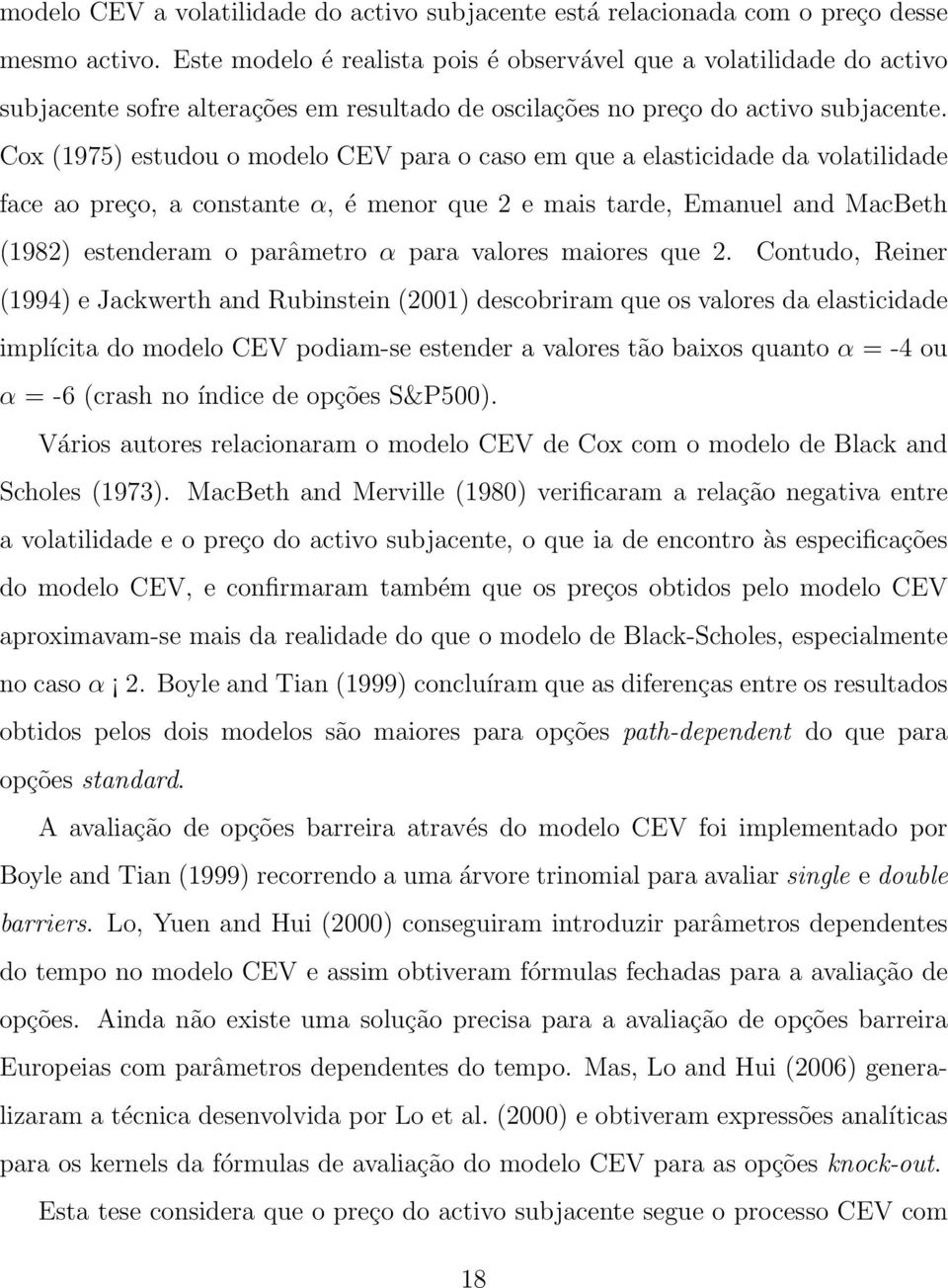 modelo CEV a volatilidade do activo subjacente está relacionada com o preço desse mesmo activo. Este modelo é realista pois é observável que a volatilidade do activo subjacente sofre alterações em resultado de oscilações no preço do activo subjacente. Cox (1975) estudou o modelo CEV para o caso em que a elasticidade da volatilidade face ao preço, a constante $\alpha$, é menor que 2 e mais tarde, Emanuel and MacBeth (1982) estenderam o parâmetro $\alpha$ para valores maiores que 2. Contudo, Reiner (1994) e Jackwerth and Rubinstein (2001) descobriram que os valores da elasticidade implícita do modelo CEV podiam-se estender a valores tão baixos quanto $\alpha$ = -4 ou $\alpha$ = -6 (crash no índice de opções S&P500).

Vários autores relacionaram o modelo CEV de Cox com o modelo de Black and Scholes (1973). MacBeth and Merville (1980) verificaram a relação negativa entre a volatilidade e o preço do activo subjacente, o que ia de encontro às especificações do modelo CEV, e confirmaram também que os preços obtidos pelo modelo CEV aproximavam-se mais da realidade do que o modelo de Black-Scholes, especialmente no caso $\alpha$ ¡ 2. Boyle and Tian (1999) concluíram que as diferenças entre os resultados obtidos pelos dois modelos são maiores para opções path-dependent do que para opções standard.

A avaliação de opções barreira através do modelo CEV foi implementado por Boyle and Tian (1999) recorrendo a uma árvore trinomial para avaliar single e double barriers. Lo, Yuen and Hui (2000) conseguiram introduzir parâmetros dependentes do tempo no modelo CEV e assim obtiveram fórmulas fechadas para a avaliação de opções. Ainda não existe uma solução precisa para a avaliação de opções barreira Europeias com parâmetros dependentes do tempo. Mas, Lo and Hui (2006) generalizaram a técnica desenvolvida por Lo et al. (2000) e obtiveram expressões analíticas para os kernels da fórmulas de avaliação do modelo CEV para as opções knock-out.

Esta tese considera que o preço do activo subjacente segue o processo CEV com

18